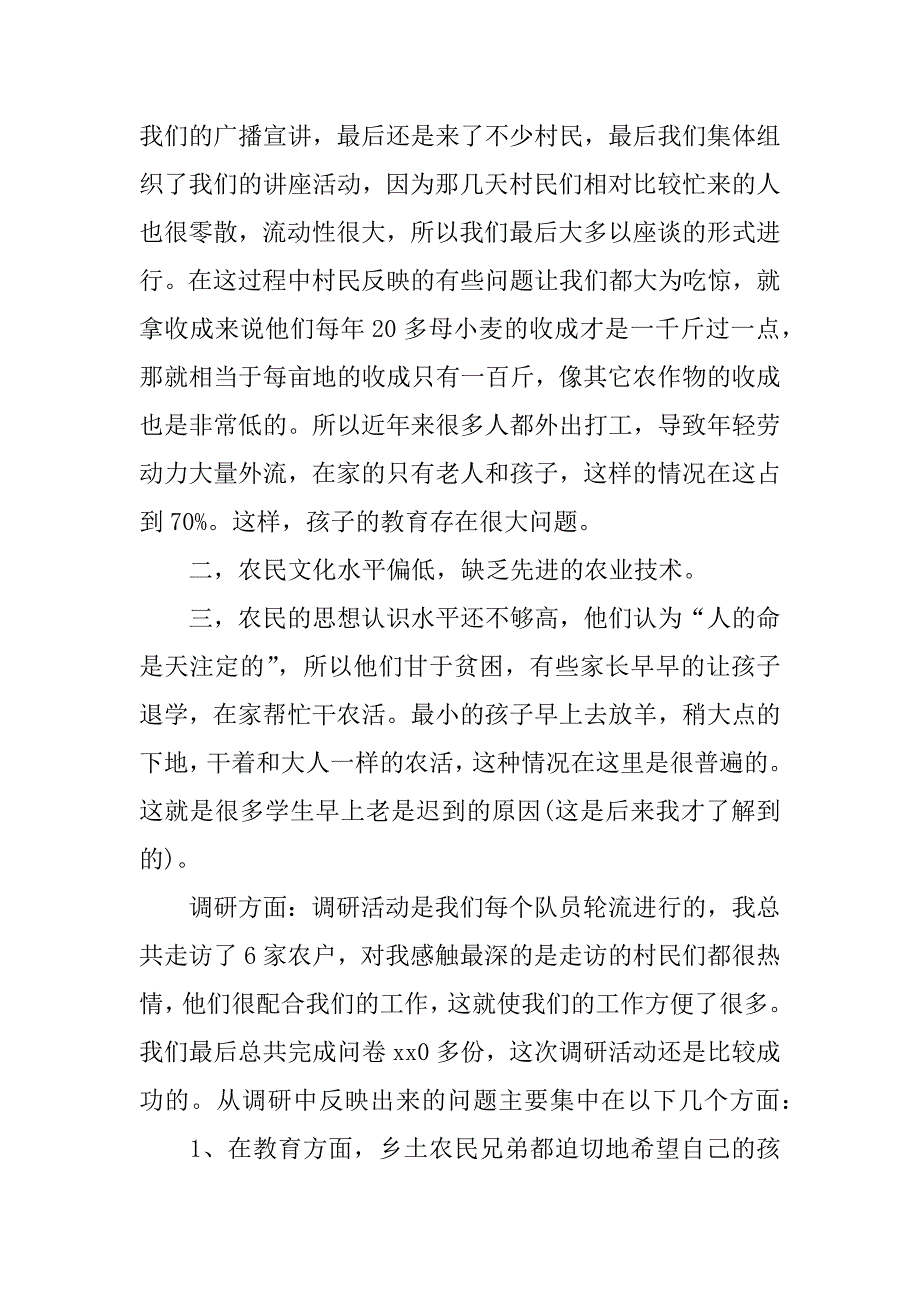 我们的广播宣讲，最后还是来了不少村民，最后我们集体组织了我们的讲座活动，因为那几天村民们相对比较忙来的人也很零散，流动性很大，所以我们最后大多以座谈的形式进行。在这过程中村民反映的有些问题让我们都大为吃惊，就拿收成来说他们每年 20 多母小麦的收成才是一千斤过一点，那就相当于每亩地的收成只有一百斤，像其它农作物的收成也是非常低的。所以近年来很多人都外出打工，导致年轻劳动力大量外流，在家的只有老人和孩子，这样的情况在这占到 70%。这样，孩子的教育存在很大问题。

二，农民文化水平偏低，缺乏先进的农业技术。

三，农民的思想认识水平还不够高，他们认为“人的命是天注定的”，所以他们甘于贫困，有些家长早早的让孩子退学，在家帮忙干农活。最小的孩子早上去放羊，稍大点的下地，干着和大人一样的农活，这种情况在这里是很普遍的。这就是很多学生早上老是迟到的原因(这是后来我才了解到的)。

调研方面：调研活动是我们每个队员轮流进行的，我总共走访了 6 家农户，对我感触最深的是走访的村民们都很热情，他们很配合我们的工作，这就使我们的工作方便了很多。我们最后总共完成问卷 xx0 多份，这次调研活动还是比较成功的。从调研中反映出来的问题主要集中在以下几个方面：

1、在教育方面，乡土农民兄弟都迫切地希望自己的孩